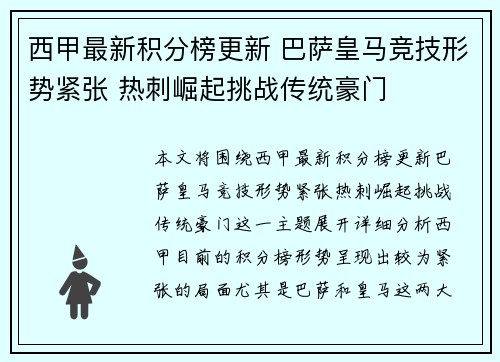 西甲最新积分榜更新 巴萨皇马竞技形势紧张 热刺崛起挑战传统豪门

本文将围绕西甲最新积分榜更新巴萨皇马竞技形势紧张热刺崛起挑战传统豪门这一主题展开详细分析西甲目前的积分榜形势呈现出较为紧张的局面尤其是巴萨和皇马这两大